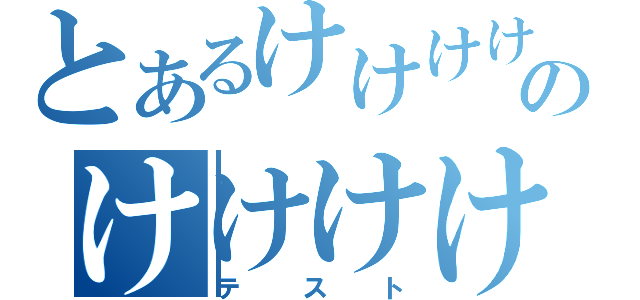 とあるけけけけの
けけけけ
テスト